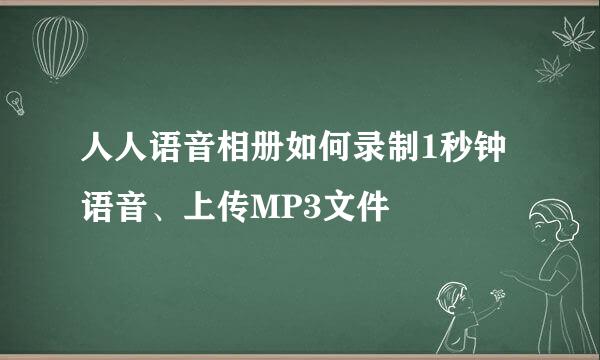 人人语音相册如何录制1秒钟语音、上传MP3文件